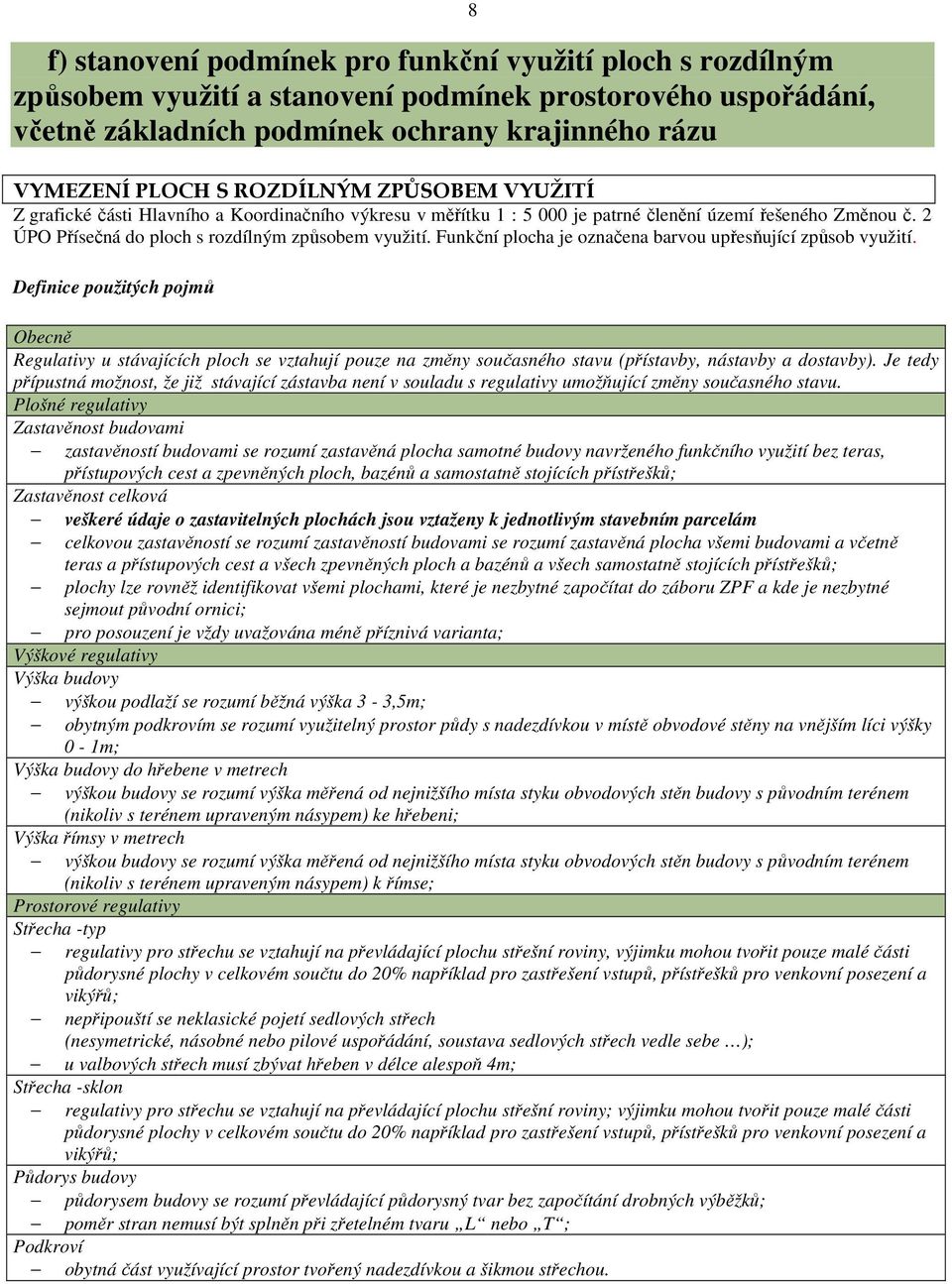 8

f) stanovení podmínek pro funkční využití ploch s rozdílným způsobem využití a stanovení podmínek prostorového uspořádání, včetně základních podmínek ochrany krajinného rázu

VYMEZENÍ PLOCH S ROZDÍLNÝM ZPŮSOBEM VYUŽITÍ

Z grafické části Hlavního a Koordinačního výkresu v měřítku 1 : 5 000 je patrné členění území řešeného Změnou č. 2 ÚPO Přísečná do ploch s rozdílným způsobem využití. Funkční plocha je označena barvou upřesňující způsob využití.

Definice použitých pojmů

Obecně

Regulativy u stávajících ploch se vztahují pouze na změny současného stavu (přístavby, nástavby a dostavby). Je tedy přípustná možnost, že již stávající zástavba není v souladu s regulativy umožňující změny současného stavu.

Plošné regulativy

Zastavěnost budovami

– zastavěností budovami se rozumí zastavěná plocha samotné budovy navrženého funkčního využití bez teras, přístupových cest a zpevněných ploch, bazénů a samostatně stojících přístřešků;

Zastavěnost celková

– veškeré údaje o zastavitelných plochách jsou vztaženy k jednotlivým stavebním parcelám
– celkovou zastavěností se rozumí zastavěností budovami se rozumí zastavěná plocha všemi budovami a včetně teras a přístupových cest a všech zpevněných ploch a bazénů a všech samostatně stojících přístřešků;
– plochy lze rovněž identifikovat všemi plochami, které je nezbytné započítat do záboru ZPF a kde je nezbytné sejmout původní ornici;
– pro posouzení je vždy uvažována méně příznivá varianta;

Výškové regulativy

Výška budovy

– výškou podlaží se rozumí běžná výška 3 - 3,5m;
– obytným podkrovím se rozumí využitelný prostor půdy s nadezdívkou v místě obvodové stěny na vnějším líci výšky 0 - 1m;

Výška budovy do hřebene v metrech

– výškou budovy se rozumí výška měřená od nejnižšího místa styku obvodových stěn budovy s původním terénem (nikoliv s terénem upraveným násypem) ke hřebeni;

Výška římsy v metrech

– výškou budovy se rozumí výška měřená od nejnižšího místa styku obvodových stěn budovy s původním terénem (nikoliv s terénem upraveným násypem) k římse;

Prostorové regulativy

Střecha -typ

– regulativy pro střechu se vztahují na převládající plochu střešní roviny, výjimku mohou tvořit pouze malé části půdorysné plochy v celkovém součtu do 20% například pro zastřešení vstupů, přístřešků pro venkovní posezení a vikýřů;
– nepřipouští se neklasické pojetí sedlových střech (nesymetrické, násobné nebo pilové uspořádání, soustava sedlových střech vedle sebe …);
– u valbových střech musí zbývat hřeben v délce alespoň 4m;

Střecha -sklon

– regulativy pro střechu se vztahují na převládající plochu střešní roviny; výjimku mohou tvořit pouze malé části půdorysné plochy v celkovém součtu do 20% například pro zastřešení vstupů, přístřešků pro venkovní posezení a vikýřů;

Půdorys budovy

– půdorysem budovy se rozumí převládající půdorysný tvar bez započítání drobných výběžků;
– poměr stran nemusí být splněn při zřetelném tvaru „L“ nebo „T“;

Podkroví

– obytná část využívající prostor tvořený nadezdívkou a šikmou střechou.